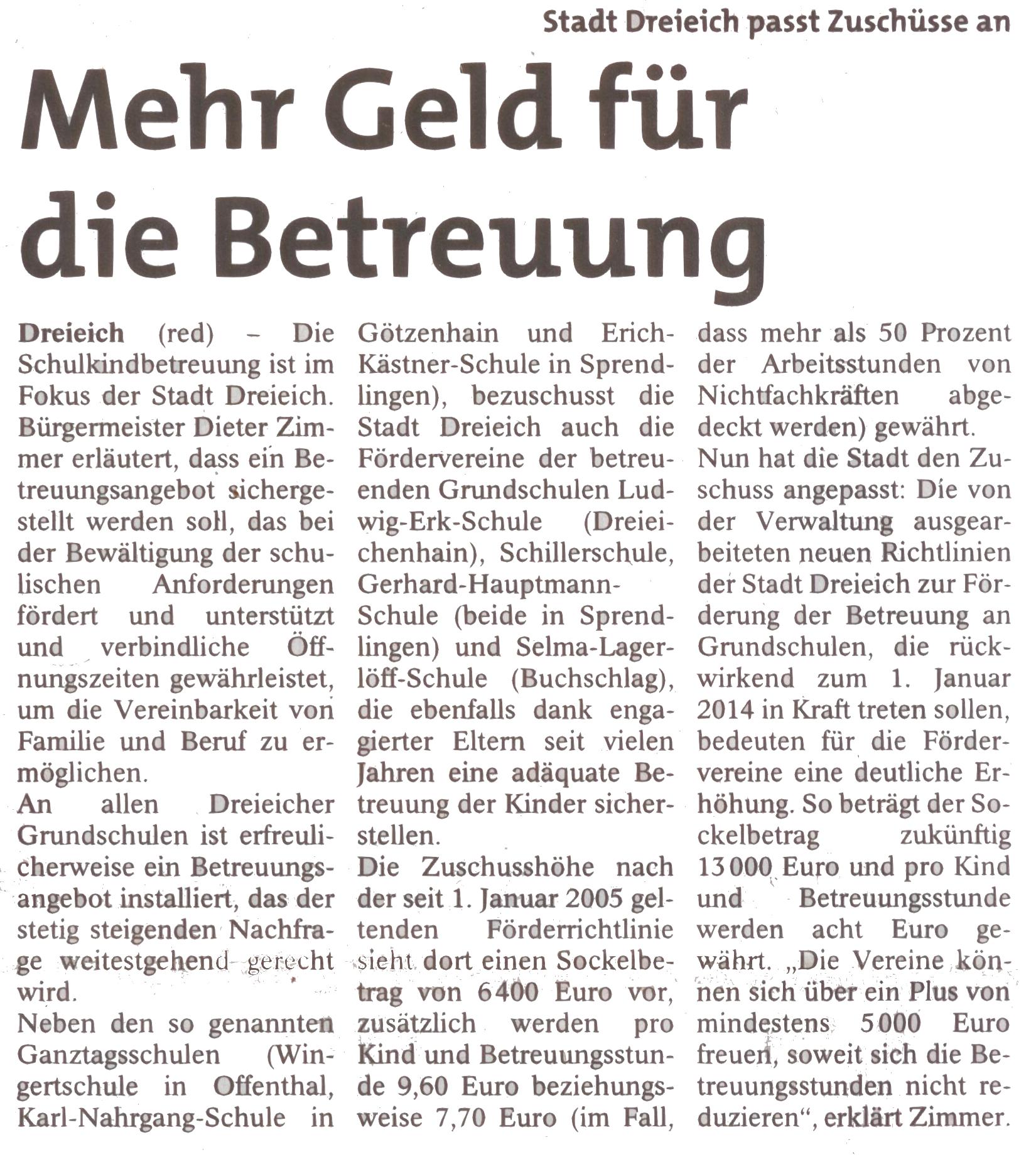 Stadt Dreieich passt Zuschüsse an

Mehr Geld für die Betreuung

Dreieich (red) – Die Schulkindbetreuung ist im Fokus der Stadt Dreieich. Bürgermeister Dieter Zimmer erläutert, dass ein Betreuungsangebot sichergestellt werden soll, das bei der Bewältigung der schulischen Anforderungen fördert und unterstützt und verbindliche Öffnungszeiten gewährleistet, um die Vereinbarkeit von Familie und Beruf zu ermöglichen.
An allen Dreieicher Grundschulen ist erfreulicherweise ein Betreuungsangebot installiert, das der stetig steigenden Nachfrage weitestgehend gerecht wird.
Neben den so genannten Ganztagsschulen (Wingertschule in Offenthal, Karl-Nahrgang-Schule in Götzenhain und Erich-Kästner-Schule in Sprendlingen), bezuschusst die Stadt Dreieich auch die Fördervereine der betreuenden Grundschulen Ludwig-Erk-Schule (Dreieichenhain), Schillerschule, Gerhard-Hauptmann-Schule (beide in Sprendlingen) und Selma-Lagerlöff-Schule (Buchschlag), die ebenfalls dank engagierter Eltern seit vielen Jahren eine adäquate Betreuung der Kinder sicherstellen.
Die Zuschusshöhe nach der seit 1. Januar 2005 geltenden Förderrichtlinie sieht dort einen Sockelbetrag von 6400 Euro vor, zusätzlich werden pro Kind und Betreuungsstunde 9,60 Euro beziehungsweise 7,70 Euro (im Fall, dass mehr als 50 Prozent der Arbeitsstunden von Nichtfachkräften abgedeckt werden) gewährt.
Nun hat die Stadt den Zuschuss angepasst: Die von der Verwaltung ausgearbeiteten neuen Richtlinien der Stadt Dreieich zur Förderung der Betreuung an Grundschulen, die rückwirkend zum 1. Januar 2014 in Kraft treten sollen, bedeuten für die Fördervereine eine deutliche Erhöhung. So beträgt der Sockelbetrag zukünftig 13000 Euro und pro Kind und Betreuungsstunde werden acht Euro gewährt. „Die Vereine können sich über ein Plus von mindestens 5000 Euro freuen, soweit sich die Betreuungsstunden nicht reduzieren“, erklärt Zimmer.